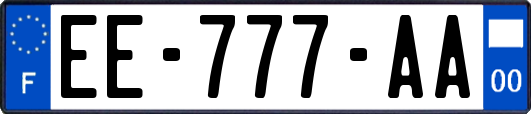 F

EE-777-AA

00